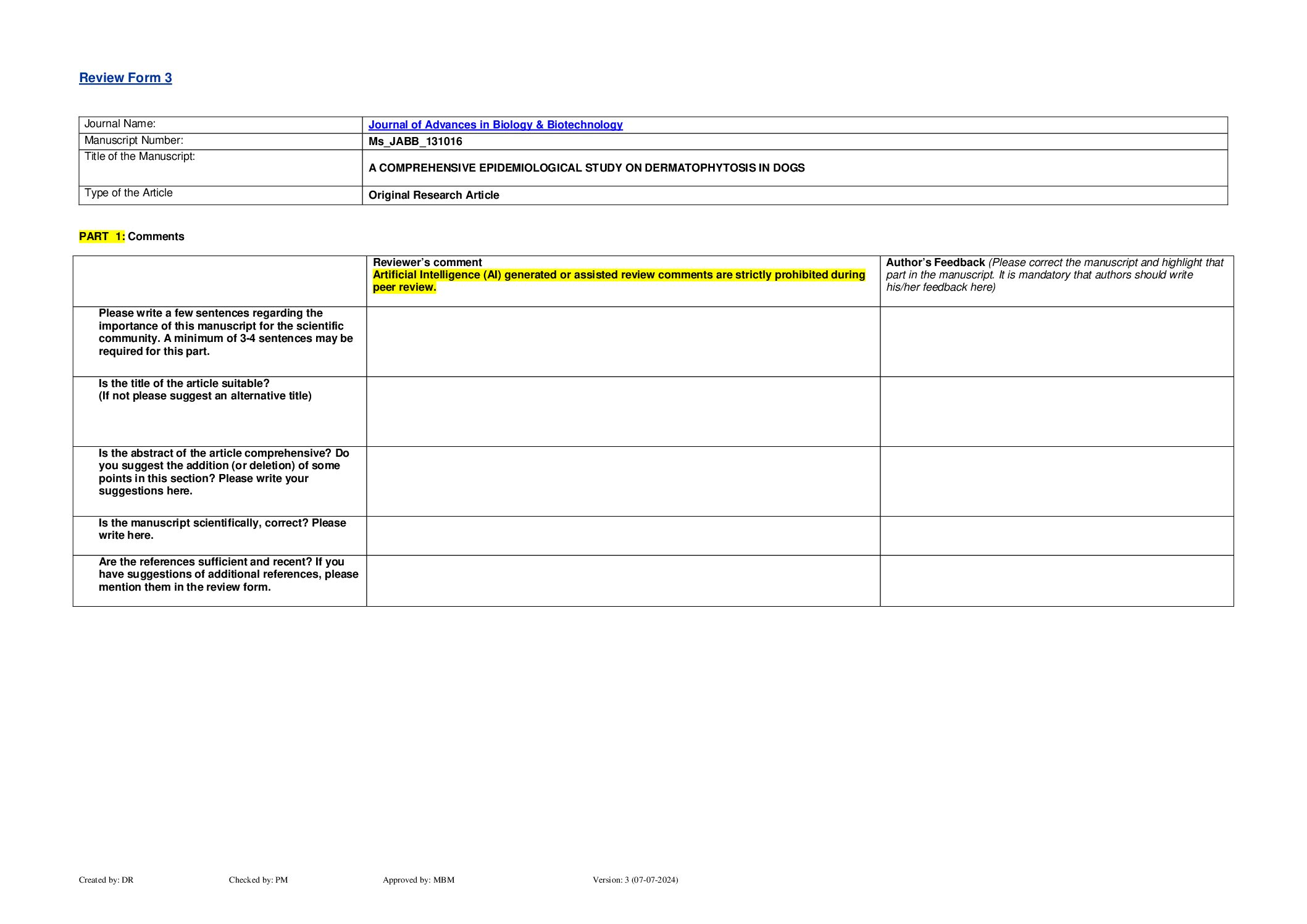 Review Form 3

| Journal Name: | Journal of Advances in Biology & Biotechnology |
|---|---|
| Manuscript Number: | Ms_JABB_131016 |
| Title of the Manuscript: | A COMPREHENSIVE EPIDEMIOLOGICAL STUDY ON DERMATOPHYTOSIS IN DOGS |
| Type of the Article | Original Research Article |

PART 1: Comments

| | Reviewer's comment Artificial Intelligence (AI) generated or assisted review comments are strictly prohibited during peer review. | Author's Feedback (Please correct the manuscript and highlight that part in the manuscript. It is mandatory that authors should write his/her feedback here) |
|---|---|---|
| Please write a few sentences regarding the importance of this manuscript for the scientific community. A minimum of 3-4 sentences may be required for this part. | | |
| Is the title of the article suitable? (If not please suggest an alternative title) | | |
| Is the abstract of the article comprehensive? Do you suggest the addition (or deletion) of some points in this section? Please write your suggestions here. | | |
| Is the manuscript scientifically, correct? Please write here. | | |
| Are the references sufficient and recent? If you have suggestions of additional references, please mention them in the review form. | | |

Created by: DR Checked by: PM Approved by: MBM Version: 3 (07-07-2024)